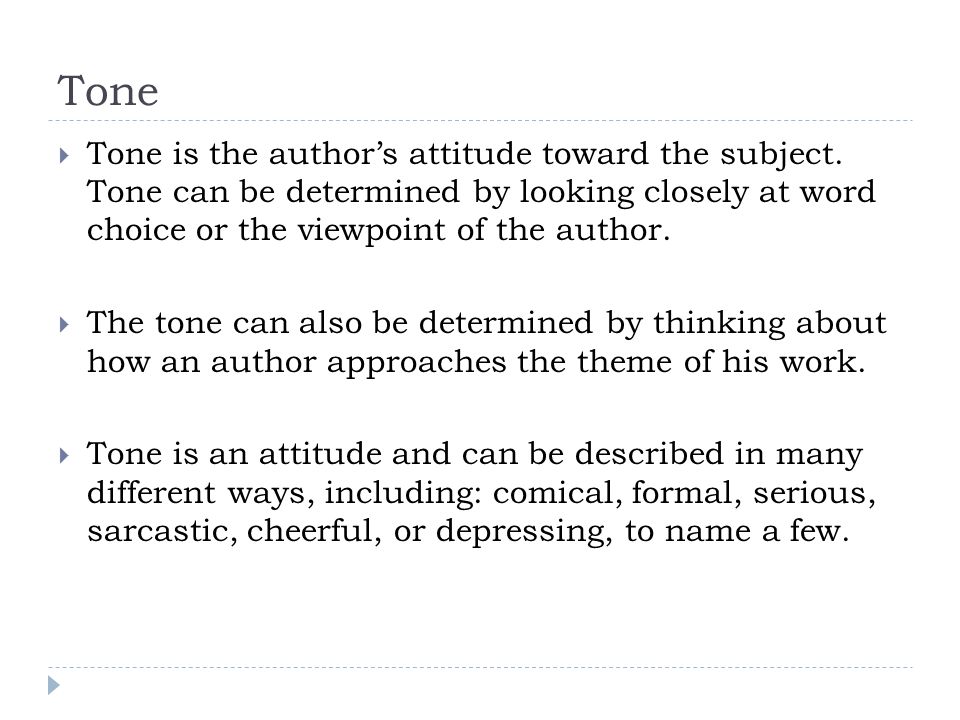 Tone

Tone is the author’s attitude toward the subject. Tone can be determined by looking closely at word choice or the viewpoint of the author.

The tone can also be determined by thinking about how an author approaches the theme of his work.

Tone is an attitude and can be described in many different ways, including: comical, formal, serious, sarcastic, cheerful, or depressing, to name a few.